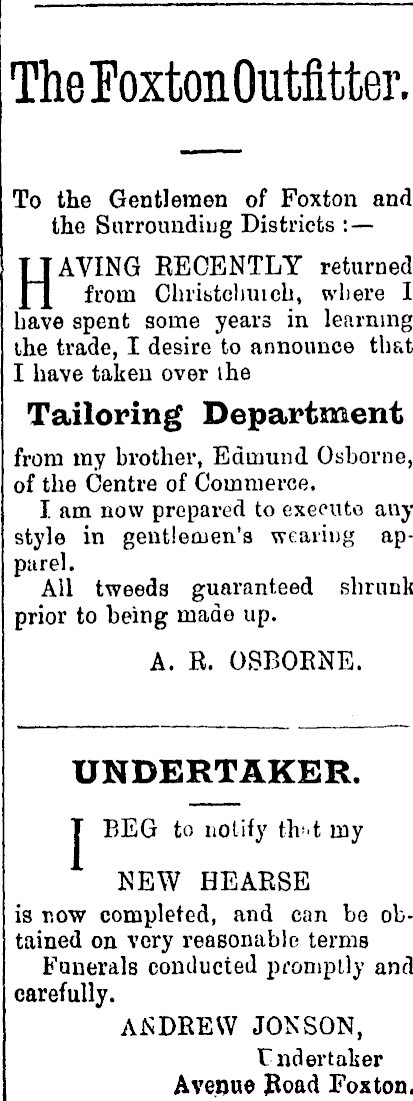 The Foxton Outfitter.

To the Gentlemen of Foxton and the Surrounding Districts :—

HAVING RECENTLY returned from Christchurch, where I have spent some years in learning the trade, I desire to announce that I have taken over the

Tailoring Department

from my brother, Edmund Osborne, of the Centre of Commerce.

I am now prepared to execute any style in gentlemen's wearing apparel.

All tweeds guaranteed shrunk prior to being made up.

A. R. OSBORNE.

UNDERTAKER.

I BEG to notify that my

NEW HEARSE

is now completed, and can be obtained on very reasonable terms

Funerals conducted promptly and carefully.

ANDREW JONSON,
Undertaker
Avenue Road Foxton.